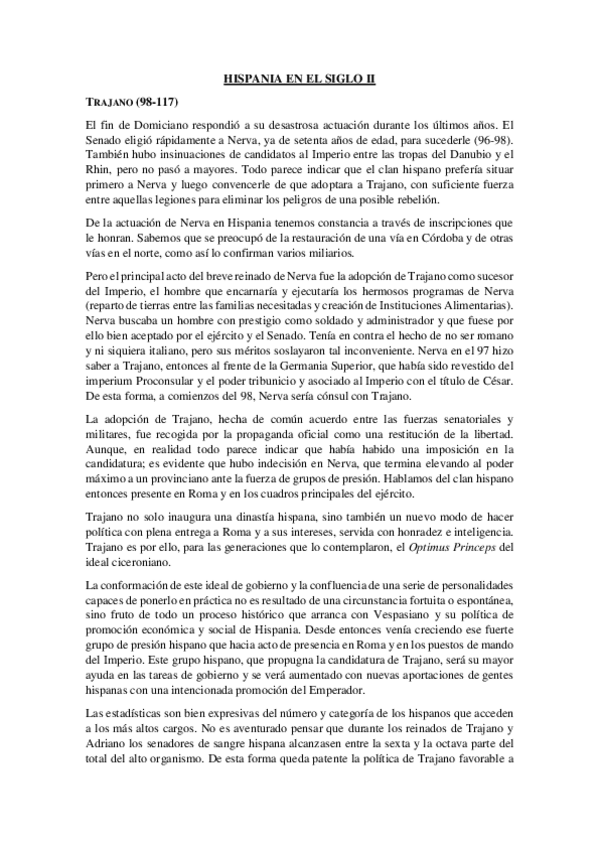 HISPANIA EN EL SIGLO II

TRAJANO (98-117)

El fin de Domiciano respondió a su desastrosa actuación durante los últimos años. El Senado eligió rápidamente a Nerva, ya de setenta años de edad, para sucederle (96-98). También hubo insinuaciones de candidatos al Imperio entre las tropas del Danubio y el Rhin, pero no pasó a mayores. Todo parece indicar que el clan hispano prefería situar primero a Nerva y luego convencerle de que adoptara a Trajano, con suficiente fuerza entre aquellas legiones para eliminar los peligros de una posible rebelión.

De la actuación de Nerva en Hispania tenemos constancia a través de inscripciones que le honran. Sabemos que se preocupó de la restauración de una vía en Córdoba y de otras vías en el norte, como así lo confirman varios miliarios.

Pero el principal acto del breve reinado de Nerva fue la adopción de Trajano como sucesor del Imperio, el hombre que encarnaría y ejecutaría los hermosos programas de Nerva (reparto de tierras entre las familias necesitadas y creación de Instituciones Alimentarias). Nerva buscaba un hombre con prestigio como soldado y administrador y que fuese por ello bien aceptado por el ejército y el Senado. Tenía en contra el hecho de no ser romano y ni siquiera italiano, pero sus méritos soslayaron tal inconveniente. Nerva en el 97 hizo saber a Trajano, entonces al frente de la Germania Superior, que había sido revestido del imperium Proconsular y el poder tribunicio y asociado al Imperio con el título de César. De esta forma, a comienzos del 98, Nerva sería cónsul con Trajano.

La adopción de Trajano, hecha de común acuerdo entre las fuerzas senatoriales y militares, fue recogida por la propaganda oficial como una restitución de la libertad. Aunque, en realidad todo parece indicar que había habido una imposición en la candidatura; es evidente que hubo indecisión en Nerva, que termina elevando al poder máximo a un provinciano ante la fuerza de grupos de presión. Hablamos del clan hispano entonces presente en Roma y en los cuadros principales del ejército.

Trajano no solo inaugura una dinastía hispana, sino también un nuevo modo de hacer política con plena entrega a Roma y a sus intereses, servida con honradez e inteligencia. Trajano es por ello, para las generaciones que lo contemplaron, el Optimus Princeps del ideal ciceroniano.

La conformación de este ideal de gobierno y la confluencia de una serie de personalidades capaces de ponerlo en práctica no es resultado de una circunstancia fortuita o espontánea, sino fruto de todo un proceso histórico que arranca con Vespasiano y su política de promoción económica y social de Hispania. Desde entonces venía creciendo ese fuerte grupo de presión hispano que hacia acto de presencia en Roma y en los puestos de mando del Imperio. Este grupo hispano, que propugna la candidatura de Trajano, será su mayor ayuda en las tareas de gobierno y se verá aumentado con nuevas aportaciones de gentes hispanas con una intencionada promoción del Emperador.

Las estadísticas son bien expresivas del número y categoría de los hispanos que acceden a los más altos cargos. No es aventurado pensar que durante los reinados de Trajano y Adriano los senadores de sangre hispana alcanzasen entre la sexta y la octava parte del total del alto organismo. De esta forma queda patente la política de Trajano favorable a